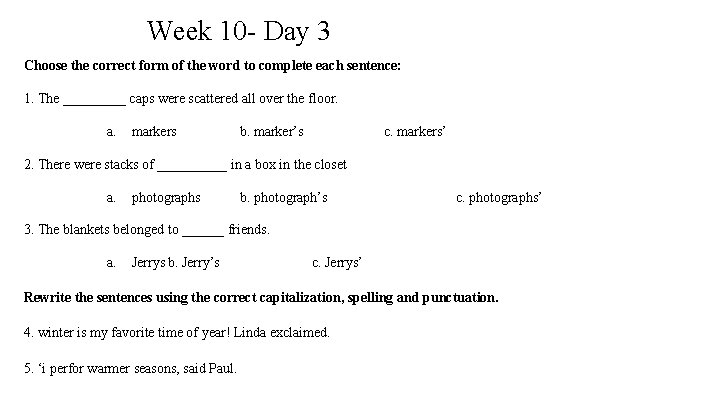 Week 10- Day 3

Choose the correct form of the word to complete each sentence:

1. The ____ caps were scattered all over the floor.

a. markers b. marker's c. markers'

2. There were stacks of ____ in a box in the closet

a. photographs b. photograph's c. photographs'

3. The blankets belonged to ____ friends.

a. Jerrys b. Jerry's c. Jerrys'

Rewrite the sentences using the correct capitalization, spelling and punctuation.

4. winter is my favorite time of year! Linda exclaimed.

5. 'i perfor warmer seasons, said Paul.